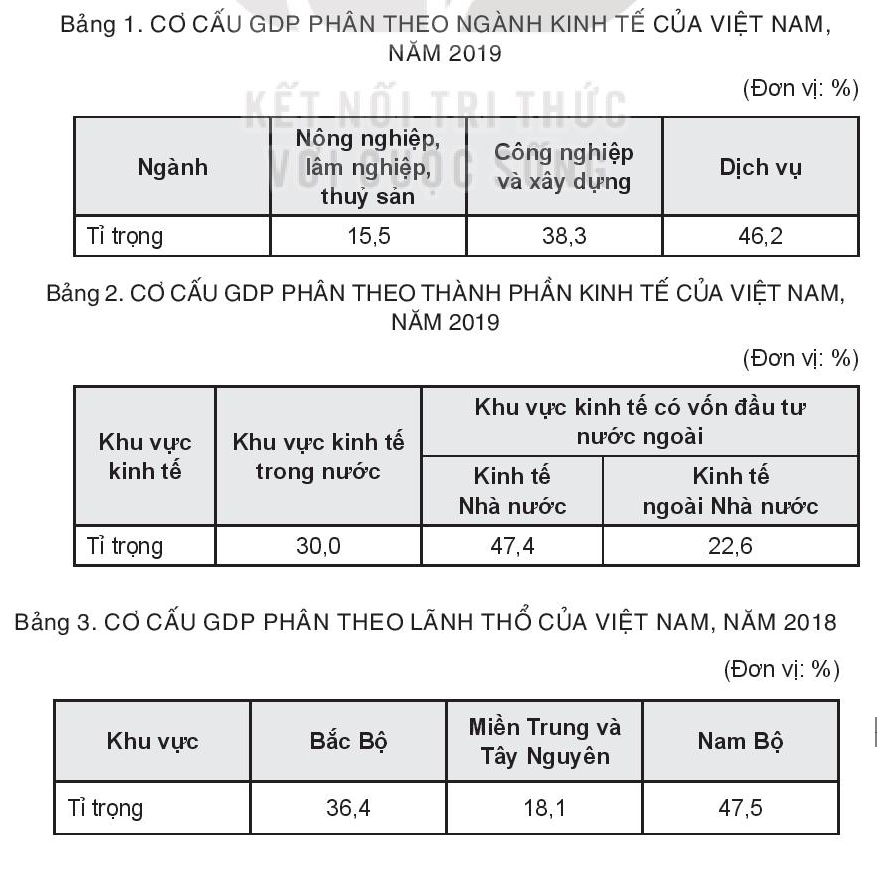 Bảng 1. CƠ CẤU GDP PHÂN THEO NGÀNH KINH TẾ CỦA VIỆT NAM, NĂM 2019

KẾT NỐI TRI THỨC VỚI CUỘC SỐNG

(Đơn vị: %)

| Ngành | Nông nghiệp, lâm nghiệp, thuỷ sản | Công nghiệp và xây dựng | Dịch vụ |
|---|---|---|---|
| Tỉ trọng | 15,5 | 38,3 | 46,2 |

Bảng 2. CƠ CẤU GDP PHÂN THEO THÀNH PHẦN KINH TẾ CỦA VIỆT NAM, NĂM 2019

(Đơn vị: %)

| Khu vực kinh tế | Khu vực kinh tế trong nước | Khu vực kinh tế có vốn đầu tư nước ngoài: Kinh tế Nhà nước | Khu vực kinh tế có vốn đầu tư nước ngoài: Kinh tế ngoài Nhà nước |
|---|---|---|---|
| Tỉ trọng | 30,0 | 47,4 | 22,6 |

Bảng 3. CƠ CẤU GDP PHÂN THEO LÃNH THỔ CỦA VIỆT NAM, NĂM 2018

(Đơn vị: %)

| Khu vực | Bắc Bộ | Miền Trung và Tây Nguyên | Nam Bộ |
|---|---|---|---|
| Tỉ trọng | 36,4 | 18,1 | 47,5 |